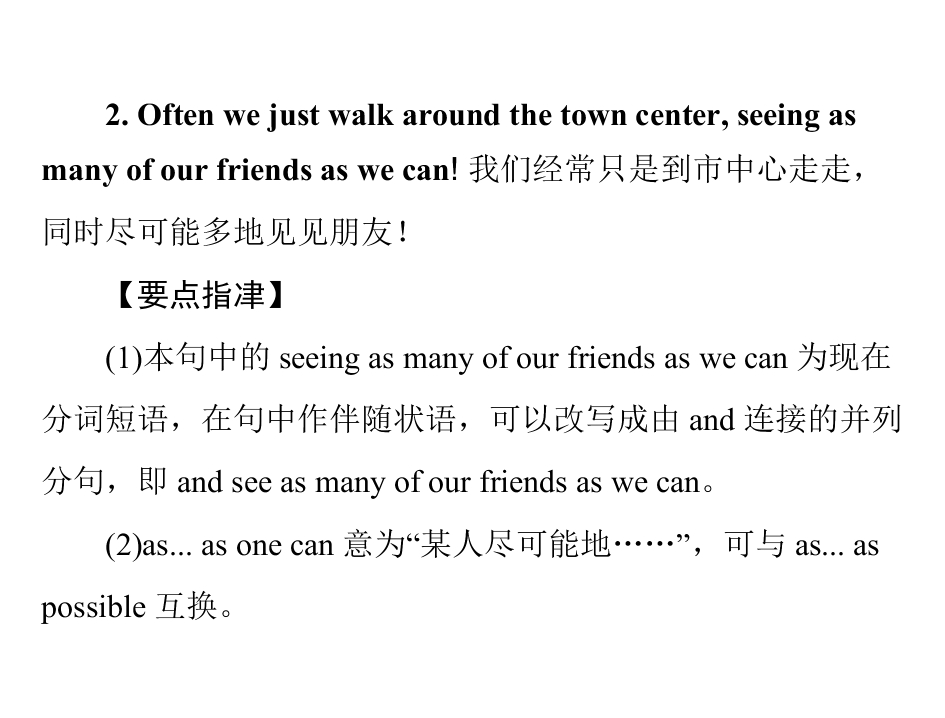 2. Often we just walk around the town center, seeing as many of our friends as we can! 我们经常只是到市中心走走，同时尽可能多地见见朋友！

【要点指津】

(1)本句中的 seeing as many of our friends as we can 为现在分词短语，在句中作伴随状语，可以改写成由 and 连接的并列分句，即 and see as many of our friends as we can。

(2)as... as one can 意为“某人尽可能地……”，可与 as... as possible 互换。